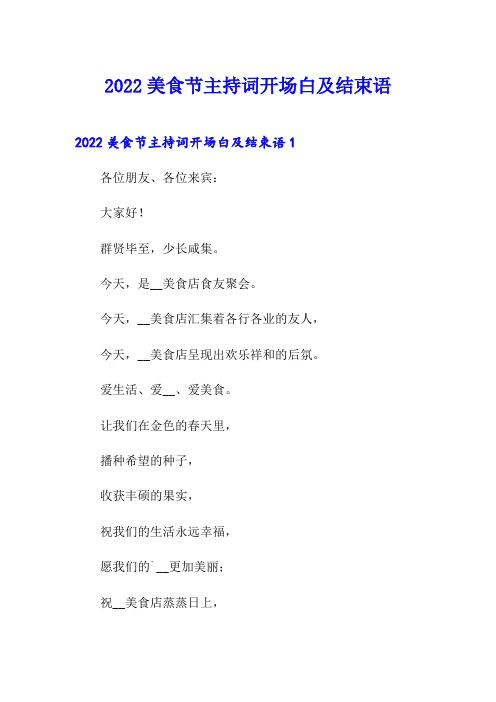 2022 美食节主持词开场白及结束语

2022 美食节主持词开场白及结束语 1

各位朋友、各位来宾：

大家好！

群贤毕至，少长咸集。

今天，是__美食店食友聚会。

今天，__美食店汇集着各行各业的友人，

今天，__美食店呈现出欢乐祥和的后氛。

爱生活、爱__、爱美食。

让我们在金色的春天里，

播种希望的种子，

收获丰硕的果实，

祝我们的生活永远幸福，

愿我们的`__更加美丽；

祝__美食店蒸蒸日上，